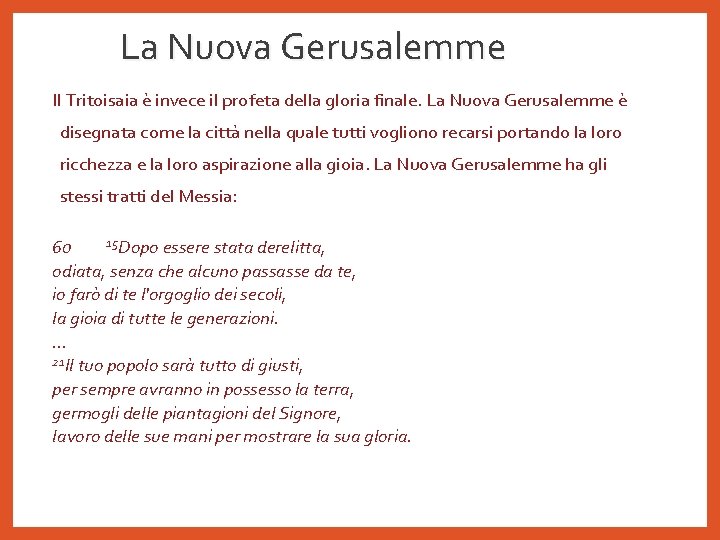 La Nuova Gerusalemme

Il Tritoisaia è invece il profeta della gloria finale. La Nuova Gerusalemme è disegnata come la città nella quale tutti vogliono recarsi portando la loro ricchezza e la loro aspirazione alla gioia. La Nuova Gerusalemme ha gli stessi tratti del Messia:

60 $^{15}$Dopo essere stata derelitta,
odiata, senza che alcuno passasse da te,
io farò di te l'orgoglio dei secoli,
la gioia di tutte le generazioni.
…
$^{21}$Il tuo popolo sarà tutto di giusti,
per sempre avranno in possesso la terra,
germogli delle piantagioni del Signore,
lavoro delle sue mani per mostrare la sua gloria.